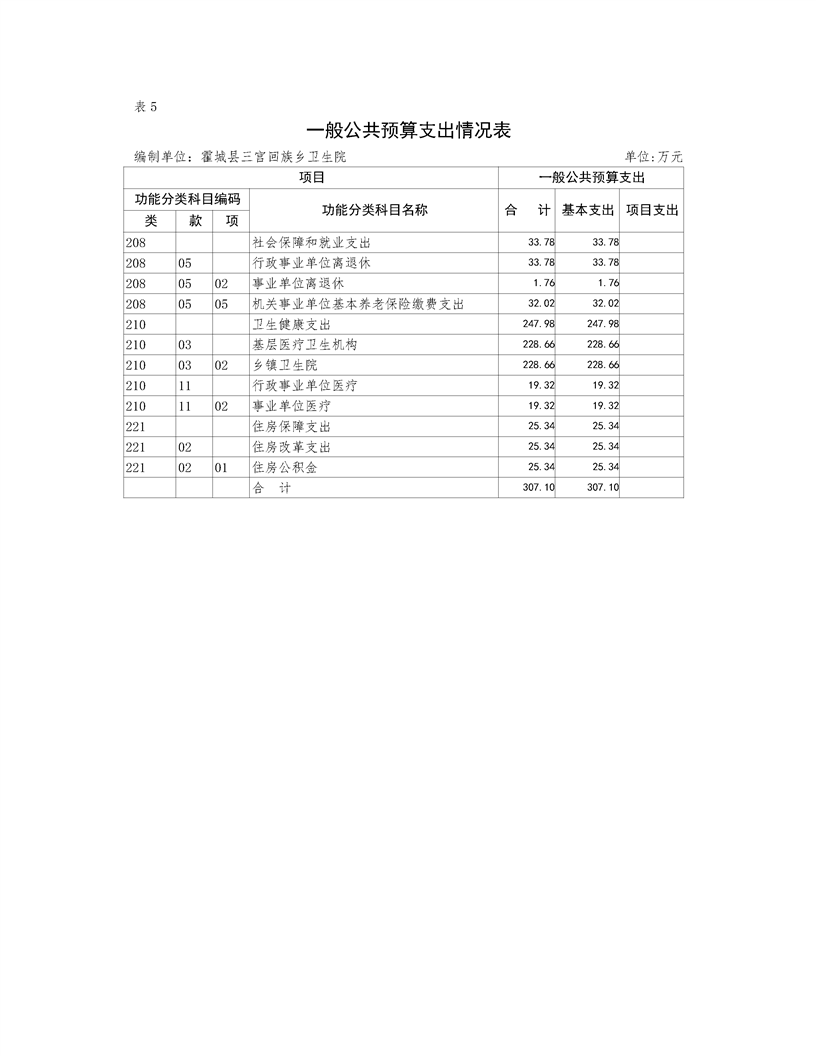 表 5

一般公共预算支出情况表

编制单位：霍城县三宫回族乡卫生院　　　　单位:万元

| 项目 | | | | 一般公共预算支出 | | |
|---|---|---|---|---|---|---|
| 功能分类科目编码 | | | 功能分类科目名称 | 合　计 | 基本支出 | 项目支出 |
| 类 | 款 | 项 | | | | |
| 208 | | | 社会保障和就业支出 | 33.78 | 33.78 | |
| 208 | 05 | | 行政事业单位离退休 | 33.78 | 33.78 | |
| 208 | 05 | 02 | 事业单位离退休 | 1.76 | 1.76 | |
| 208 | 05 | 05 | 机关事业单位基本养老保险缴费支出 | 32.02 | 32.02 | |
| 210 | | | 卫生健康支出 | 247.98 | 247.98 | |
| 210 | 03 | | 基层医疗卫生机构 | 228.66 | 228.66 | |
| 210 | 03 | 02 | 乡镇卫生院 | 228.66 | 228.66 | |
| 210 | 11 | | 行政事业单位医疗 | 19.32 | 19.32 | |
| 210 | 11 | 02 | 事业单位医疗 | 19.32 | 19.32 | |
| 221 | | | 住房保障支出 | 25.34 | 25.34 | |
| 221 | 02 | | 住房改革支出 | 25.34 | 25.34 | |
| 221 | 02 | 01 | 住房公积金 | 25.34 | 25.34 | |
| | | | 合　计 | 307.10 | 307.10 | |